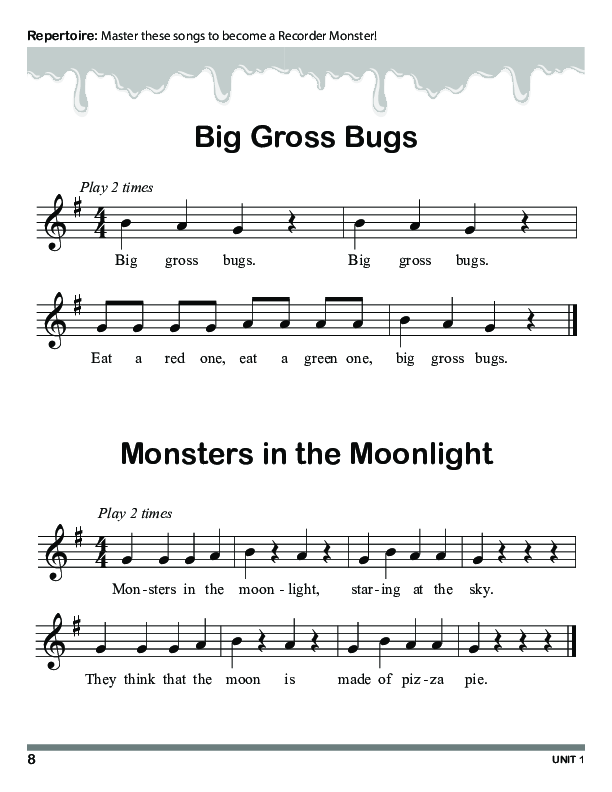 Repertoire: Master these songs to become a Recorder Monster!

Big Gross Bugs

Play 2 times

Big gross bugs. Big gross bugs.

Eat a red one, eat a green one, big gross bugs.

Monsters in the Moonlight

Play 2 times

Mon-sters in the moon-light, star-ing at the sky.

They think that the moon is made of piz-za pie.

8

UNIT 1